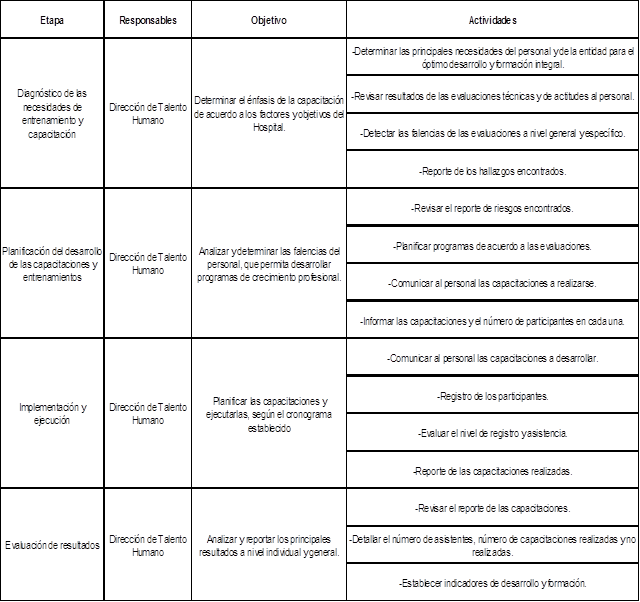 | Etapa | Responsables | Objetivo | Actividades |
|---|---|---|---|
| Diagnóstico de las necesidades de entrenamiento y capacitación | Dirección de Talento Humano | Determinar el énfasis de la capacitación de acuerdo a los factores y objetivos del Hospital. | -Determinar las principales necesidades del personal y de la entidad para el óptimo desarrollo y formación integral. |
| | | | -Revisar resultados de las evaluaciones técnicas y de actitudes al personal. |
| | | | -Detectar las falencias de las evaluaciones a nivel general y específico. |
| | | | -Reporte de los hallazgos encontrados. |
| Planificación del desarrollo de las capacitaciones y entrenamientos | Dirección de Talento Humano | Analizar y determinar las falencias del personal, que permita desarrollar programas de crecimiento profesional. | -Revisar el reporte de riesgos encontrados. |
| | | | -Planificar programas de acuerdo a las evaluaciones. |
| | | | -Comunicar al personal las capacitaciones a realizarse. |
| | | | -Informar las capacitaciones y el número de participantes en cada una. |
| Implementación y ejecución | Dirección de Talento Humano | Planificar las capacitaciones y ejecutarlas, según el cronograma establecido | -Comunicar al personal las capacitaciones a desarrollar. |
| | | | -Registro de los participantes. |
| | | | -Evaluar el nivel de registro y asistencia. |
| | | | -Reporte de las capacitaciones realizadas. |
| Evaluación de resultados | Dirección de Talento Humano | Analizar y reportar los principales resultados a nivel individual y general. | -Revisar el reporte de las capacitaciones. |
| | | | -Detallar el número de asistentes, número de capacitaciones realizadas y no realizadas. |
| | | | -Establecer indicadores de desarrollo y formación. |